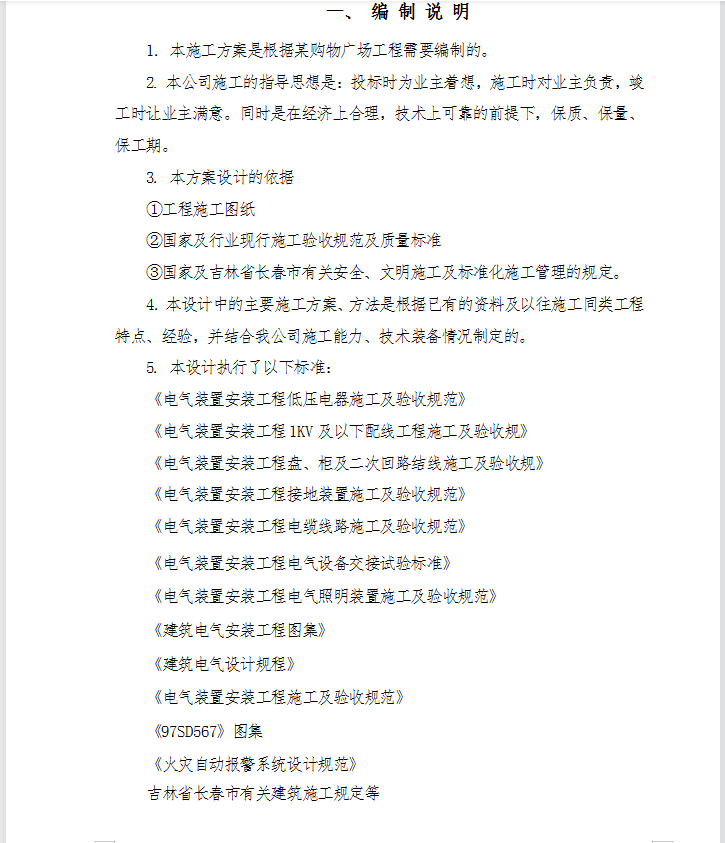 一、 编 制 说 明

1. 本施工方案是根据某购物广场工程需要编制的。

2. 本公司施工的指导思想是：投标时为业主着想，施工时对业主负责，竣工时让业主满意。同时是在经济上合理，技术上可靠的前提下，保质、保量、保工期。

3. 本方案设计的依据

①工程施工图纸

②国家及行业现行施工验收规范及质量标准

③国家及吉林省长春市有关安全、文明施工及标准化施工管理的规定。

4. 本设计中的主要施工方案、方法是根据已有的资料及以往施工同类工程特点、经验，并结合我公司施工能力、技术装备情况制定的。

5. 本设计执行了以下标准：

《电气装置安装工程低压电器施工及验收规范》

《电气装置安装工程 1KV 及以下配线工程施工及验收规》

《电气装置安装工程盘、柜及二次回路结线施工及验收规》

《电气装置安装工程接地装置施工及验收规范》

《电气装置安装工程电缆线路施工及验收规范》

《电气装置安装工程电气设备交接试验标准》

《电气装置安装工程电气照明装置施工及验收规范》

《建筑电气安装工程图集》

《建筑电气设计规程》

《电气装置安装工程施工及验收规范》

《97SD567》图集

《火灾自动报警系统设计规范》

吉林省长春市有关建筑施工规定等